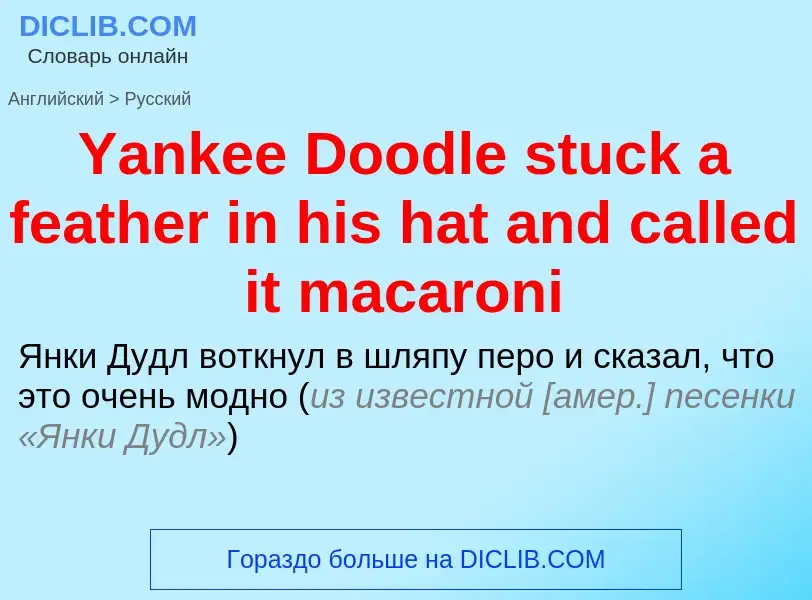 DICLIB.COM
Словарь онлайн

Английский > Русский

Yankee Doodle stuck a feather in his hat and called it macaroni

Янки Дудл воткнул в шляпу перо и сказал, что это очень модно (из известной [амер.] песенки «Янки Дудл»)

Гораздо больше на DICLIB.COM